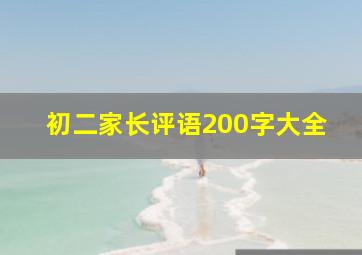 初二家长评语200字大全